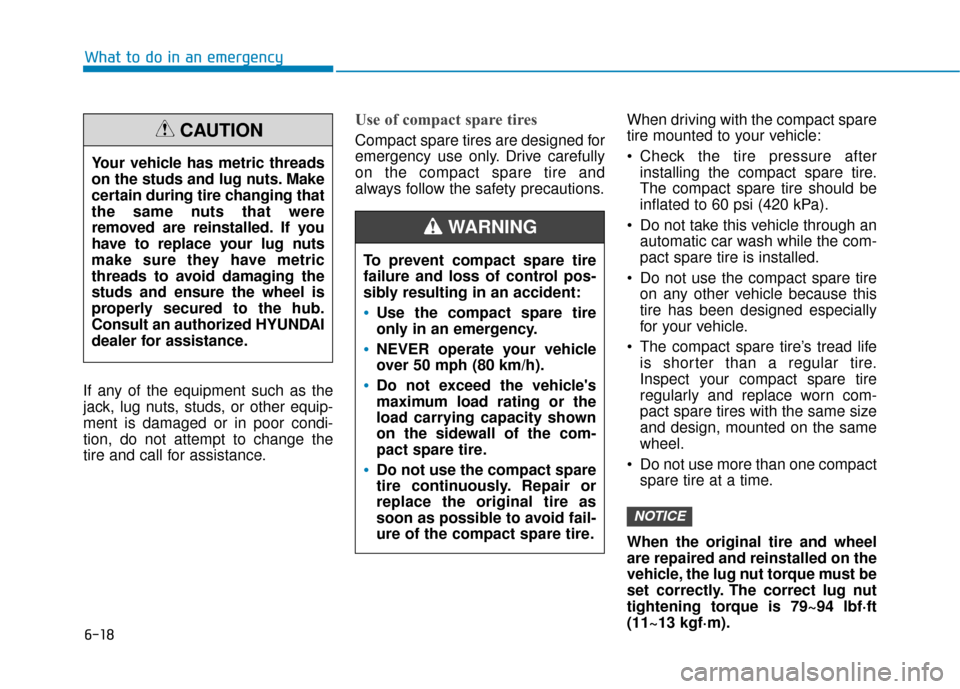 What to do in an emergency

CAUTION

Your vehicle has metric threads on the studs and lug nuts. Make certain during tire changing that the same nuts that were removed are reinstalled. If you have to replace your lug nuts make sure they have metric threads to avoid damaging the studs and ensure the wheel is properly secured to the hub. Consult an authorized HYUNDAI dealer for assistance.

If any of the equipment such as the jack, lug nuts, studs, or other equipment is damaged or in poor condition, do not attempt to change the tire and call for assistance.

Use of compact spare tires

Compact spare tires are designed for emergency use only. Drive carefully on the compact spare tire and always follow the safety precautions.

WARNING

To prevent compact spare tire failure and loss of control possibly resulting in an accident:

• Use the compact spare tire only in an emergency.
• NEVER operate your vehicle over 50 mph (80 km/h).
• Do not exceed the vehicle's maximum load rating or the load carrying capacity shown on the sidewall of the compact spare tire.
• Do not use the compact spare tire continuously. Repair or replace the original tire as soon as possible to avoid failure of the compact spare tire.

When driving with the compact spare tire mounted to your vehicle:

• Check the tire pressure after installing the compact spare tire. The compact spare tire should be inflated to 60 psi (420 kPa).
• Do not take this vehicle through an automatic car wash while the compact spare tire is installed.
• Do not use the compact spare tire on any other vehicle because this tire has been designed especially for your vehicle.
• The compact spare tire's tread life is shorter than a regular tire. Inspect your compact spare tire regularly and replace worn compact spare tires with the same size and design, mounted on the same wheel.
• Do not use more than one compact spare tire at a time.

NOTICE

When the original tire and wheel are repaired and reinstalled on the vehicle, the lug nut torque must be set correctly. The correct lug nut tightening torque is 79~94 lbf·ft (11~13 kgf·m).

6-18

carmanualsonline.info